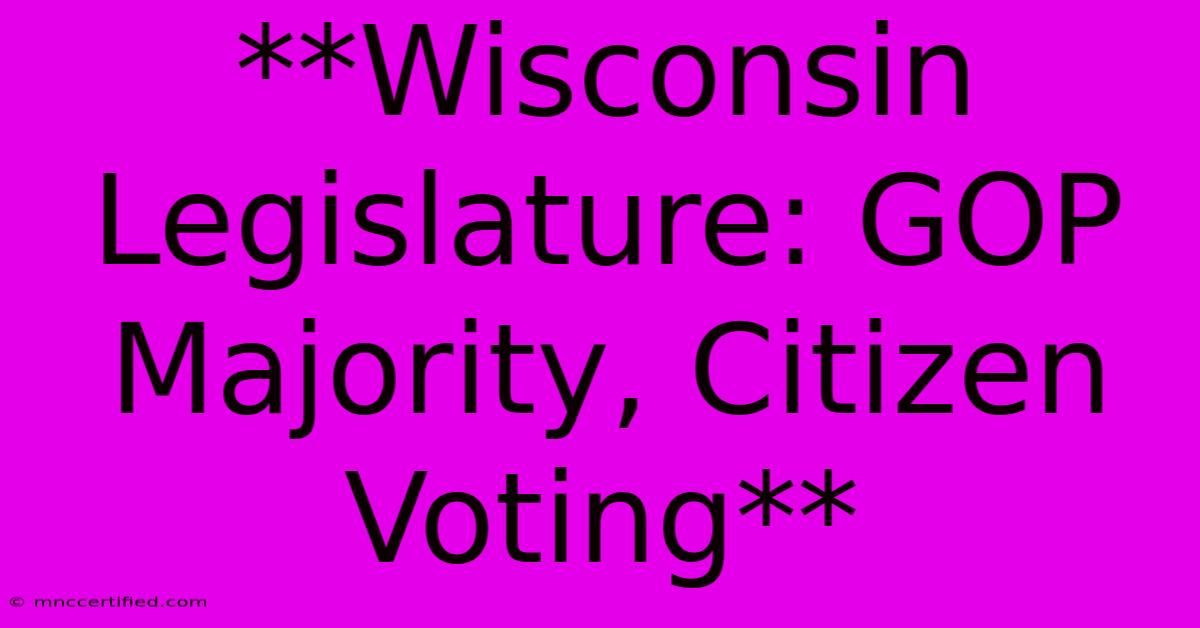 **Wisconsin Legislature: GOP Majority, Citizen Voting**

© mnccertified.com